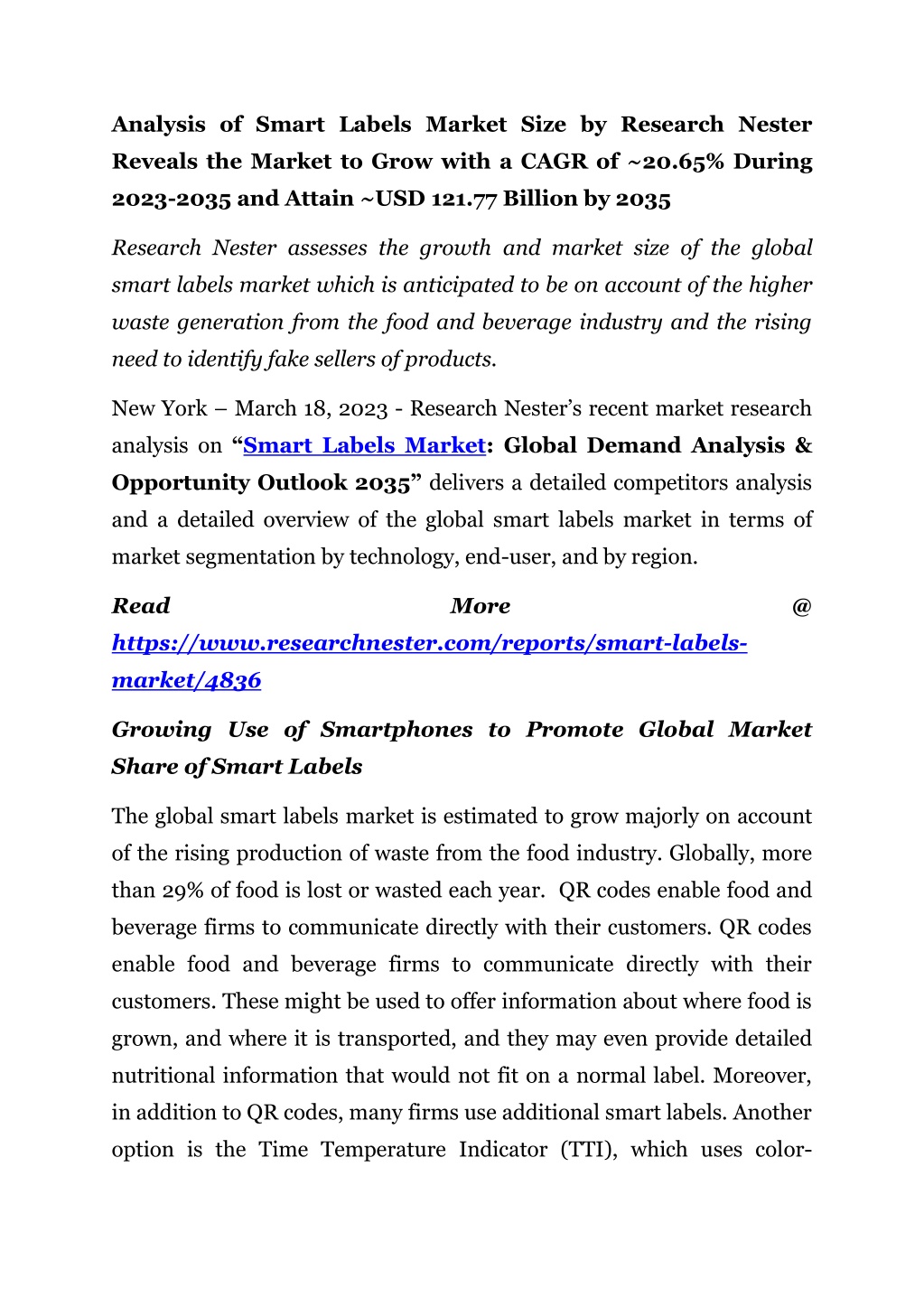 Analysis of Smart Labels Market Size by Research Nester Reveals the Market to Grow with a CAGR of ~20.65% During 2023-2035 and Attain ~USD 121.77 Billion by 2035

Research Nester assesses the growth and market size of the global smart labels market which is anticipated to be on account of the higher waste generation from the food and beverage industry and the rising need to identify fake sellers of products.

New York – March 18, 2023 - Research Nester's recent market research analysis on "Smart Labels Market: Global Demand Analysis & Opportunity Outlook 2035" delivers a detailed competitors analysis and a detailed overview of the global smart labels market in terms of market segmentation by technology, end-user, and by region.

Read More @ https://www.researchnester.com/reports/smart-labels-market/4836

Growing Use of Smartphones to Promote Global Market Share of Smart Labels

The global smart labels market is estimated to grow majorly on account of the rising production of waste from the food industry. Globally, more than 29% of food is lost or wasted each year. QR codes enable food and beverage firms to communicate directly with their customers. QR codes enable food and beverage firms to communicate directly with their customers. These might be used to offer information about where food is grown, and where it is transported, and they may even provide detailed nutritional information that would not fit on a normal label. Moreover, in addition to QR codes, many firms use additional smart labels. Another option is the Time Temperature Indicator (TTI), which uses color-